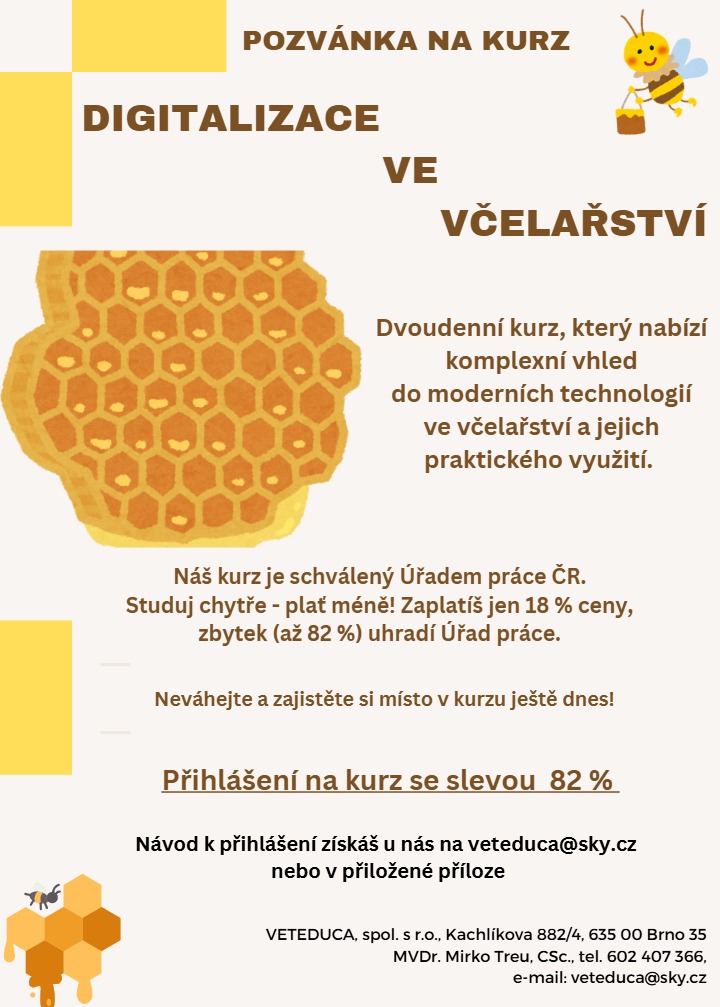 POZVÁNKA NA KURZ

DIGITALIZACE

VE

VČELAŘSTVÍ

Dvoudenní kurz, který nabízí komplexní vhled do moderních technologií ve včelařství a jejich praktického využití.

Náš kurz je schválený Úřadem práce ČR.
Studuj chytře - plať méně! Zaplatíš jen 18 % ceny, zbytek (až 82 %) uhradí Úřad práce.

Neváhejte a zajistěte si místo v kurzu ještě dnes!

Přihlášení na kurz se slevou 82 %

Návod k přihlášení získáš u nás na veteduca@sky.cz
nebo v přiložené příloze

VETEDUCA, spol. s r.o., Kachlíkova 882/4, 635 00 Brno 35
MVDr. Mirko Treu, CSc., tel. 602 407 366,
e-mail: veteduca@sky.cz